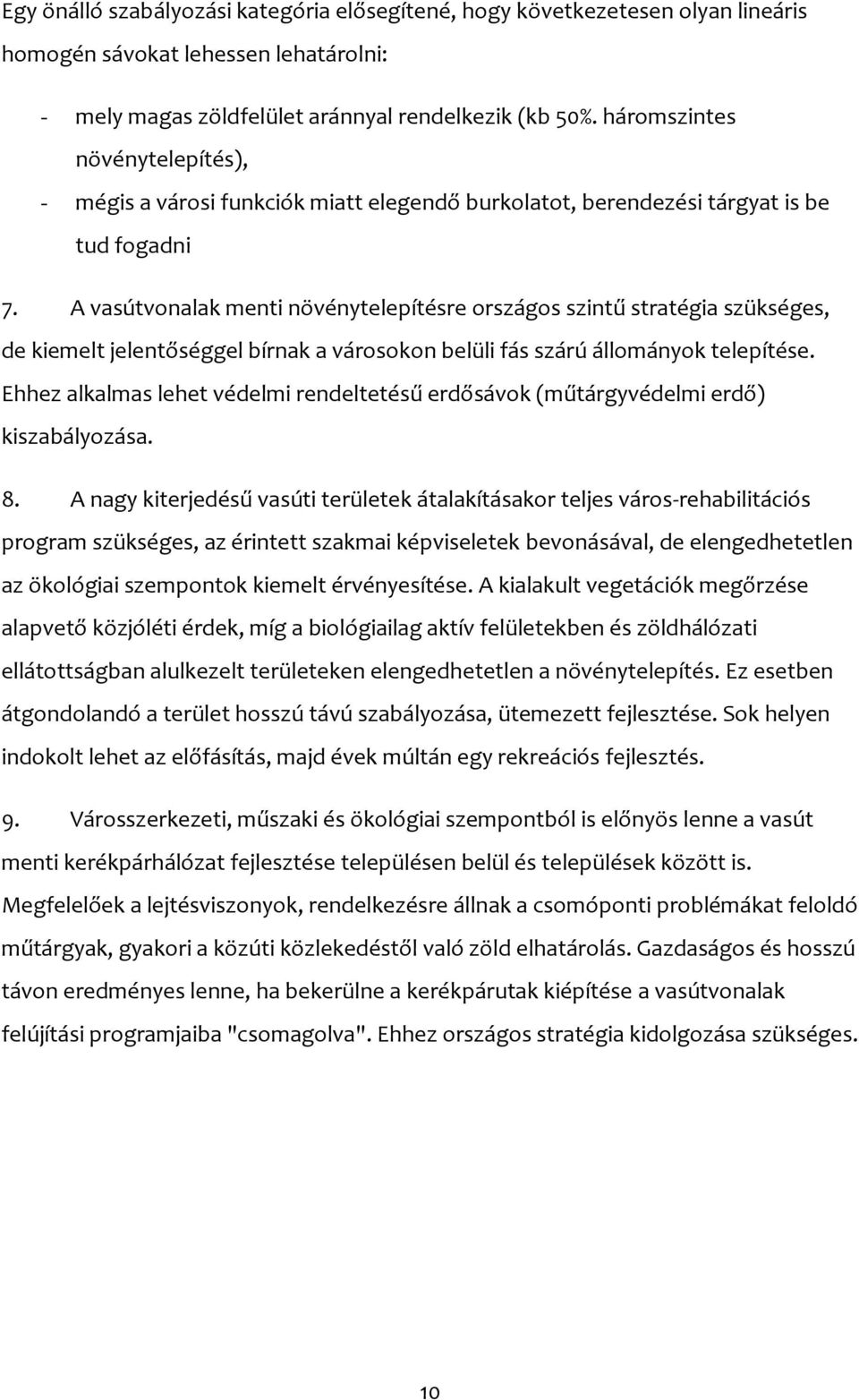 Egy önálló szabályozási kategória elősegítené, hogy következetesen olyan lineáris homogén sávokat lehessen lehatárolni:

- mely magas zöldfelület aránnyal rendelkezik (kb 50%. háromszintes növénytelepítés),
- mégis a városi funkciók miatt elegendő burkolatot, berendezési tárgyat is be tud fogadni

7. A vasútvonalak menti növénytelepítésre országos szintű stratégia szükséges, de kiemelt jelentőséggel bírnak a városokon belüli fás szárú állományok telepítése. Ehhez alkalmas lehet védelmi rendeltetésű erdősávok (műtárgyvédelmi erdő) kiszabályozása.

8. A nagy kiterjedésű vasúti területek átalakításakor teljes város-rehabilitációs program szükséges, az érintett szakmai képviseletek bevonásával, de elengedhetetlen az ökológiai szempontok kiemelt érvényesítése. A kialakult vegetációk megőrzése alapvető közjóléti érdek, míg a biológiailag aktív felületekben és zöldhálózati ellátottságban alulkezelt területeken elengedhetetlen a növénytelepítés. Ez esetben átgondolandó a terület hosszú távú szabályozása, ütemezett fejlesztése. Sok helyen indokolt lehet az előfásítás, majd évek múltán egy rekreációs fejlesztés.

9. Városszerkezeti, műszaki és ökológiai szempontból is előnyös lenne a vasút menti kerékpárhálózat fejlesztése településen belül és települések között is. Megfelelőek a lejtésviszonyok, rendelkezésre állnak a csomóponti problémákat feloldó műtárgyak, gyakori a közúti közlekedéstől való zöld elhatárolás. Gazdaságos és hosszú távon eredményes lenne, ha bekerülne a kerékpárutak kiépítése a vasútvonalak felújítási programjaiba "csomagolva". Ehhez országos stratégia kidolgozása szükséges.

10